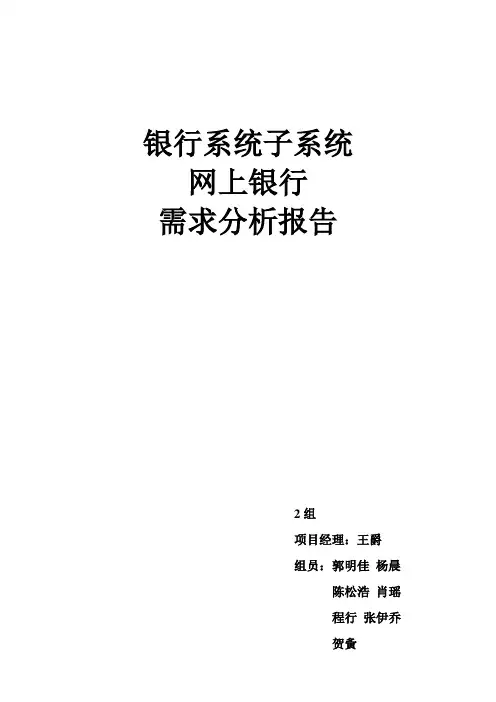 银行系统子系统
网上银行
需求分析报告

2组

项目经理：王爵

组员：郭明佳 杨晨

陈松浩 肖瑶

程行 张伊乔

贺鑫